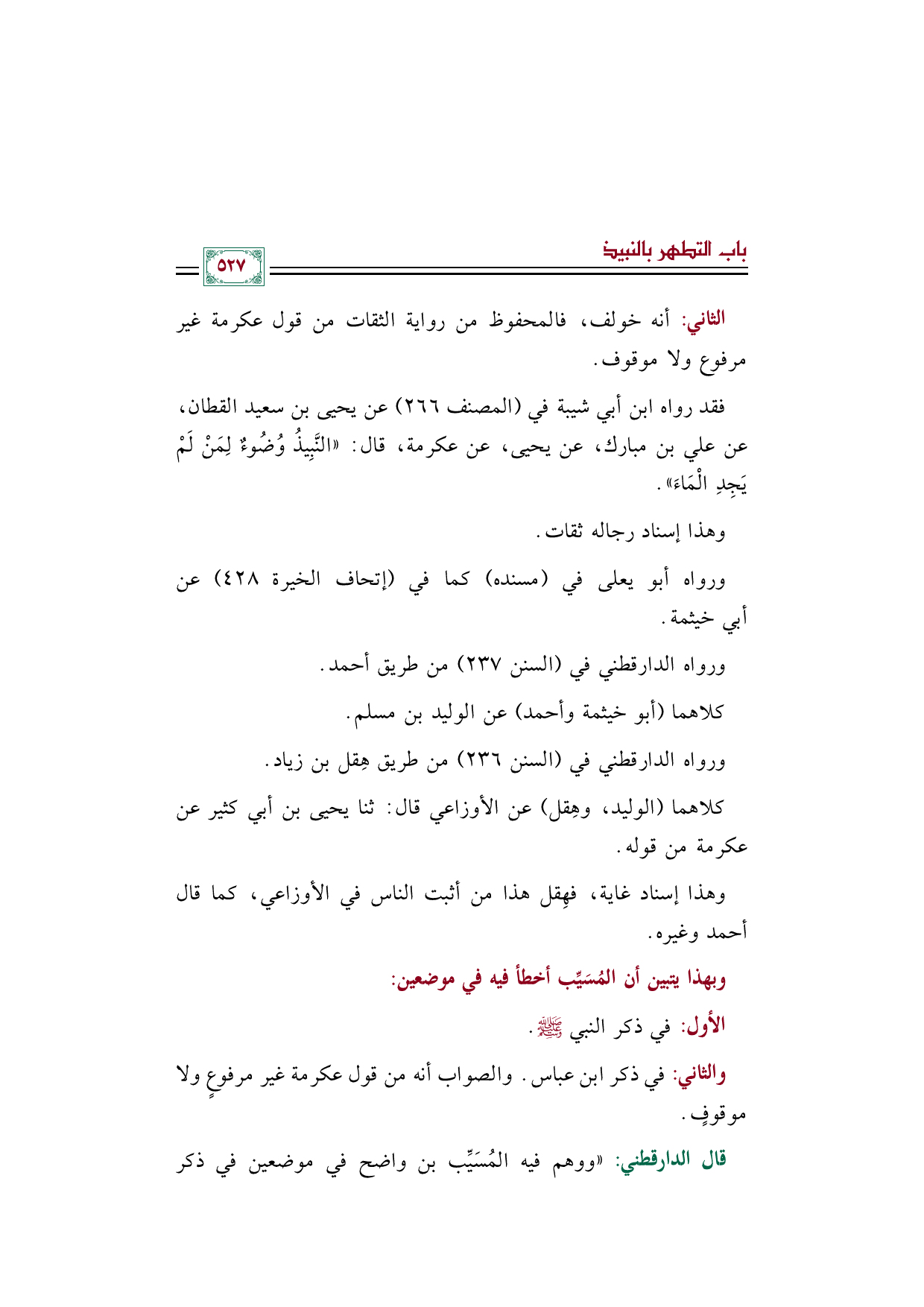 باب التطهر بالنبيذ

٥٢٧

الثاني: أنه خولف، فالمحفوظ من رواية الثقات من قول عكرمة غير مرفوع ولا موقوف.

فقد رواه ابن أبي شيبة في (المصنف ٢٦٦) عن يحيى بن سعيد القطان، عن علي بن مبارك، عن يحيى، عن عكرمة، قال: «النَّبِيذُ وُضُوءٌ لِمَنْ لَمْ يَجِدِ الْمَاءَ».

وهذا إسناد رجاله ثقات.

ورواه أبو يعلى في (مسنده) كما في (إتحاف الخيرة ٤٢٨) عن أبي خيثمة.

ورواه الدارقطني في (السنن ٢٣٧) من طريق أحمد.

كلاهما (أبو خيثمة وأحمد) عن الوليد بن مسلم.

ورواه الدارقطني في (السنن ٢٣٦) من طريق هِقل بن زياد.

كلاهما (الوليد، وهِقل) عن الأوزاعي قال: ثنا يحيى بن أبي كثير عن عكرمة من قوله.

وهذا إسناد غاية، فهِقل هذا من أثبت الناس في الأوزاعي، كما قال أحمد وغيره.

وبهذا يتبين أن المُسَيِّب أخطأ فيه في موضعين:

الأول: في ذكر النبي ﷺ.

والثاني: في ذكر ابن عباس. والصواب أنه من قول عكرمة غير مرفوعٍ ولا موقوفٍ.

قال الدارقطني: «ووهم فيه المُسَيِّب بن واضح في موضعين في ذكر